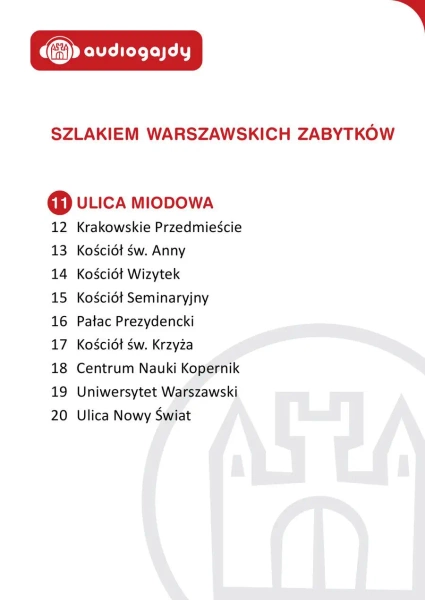 audiogajdy

SZLAKIEM WARSZAWSKICH ZABYTKÓW

11 ULICA MIODOWA
12 Krakowskie Przedmieście
13 Kościół św. Anny
14 Kościół Wizytek
15 Kościół Seminaryjny
16 Pałac Prezydencki
17 Kościół św. Krzyża
18 Centrum Nauki Kopernik
19 Uniwersytet Warszawski
20 Ulica Nowy Świat